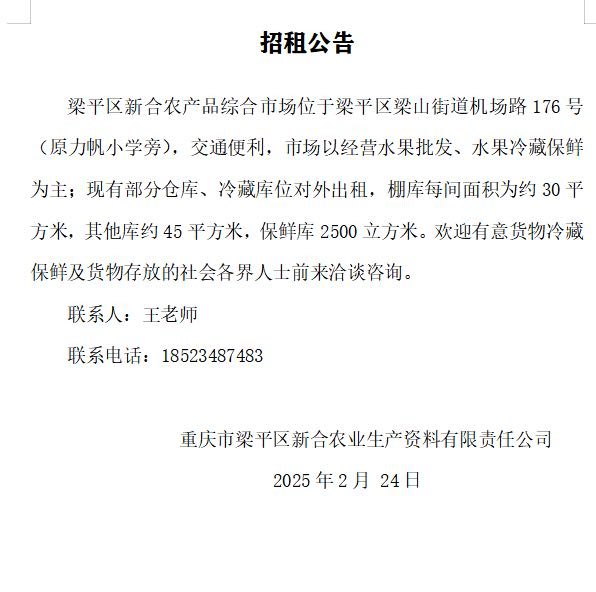 招租公告

梁平区新合农产品综合市场位于梁平区梁山街道机场路 176 号（原力帆小学旁），交通便利，市场以经营水果批发、水果冷藏保鲜为主；现有部分仓库、冷藏库位对外出租，棚库每间面积为约 30 平方米，其他库约 45 平方米，保鲜库 2500 立方米。欢迎有意货物冷藏保鲜及货物存放的社会各界人士前来洽谈咨询。

联系人：王老师

联系电话：18523487483

重庆市梁平区新合农业生产资料有限责任公司

2025 年 2 月 24 日